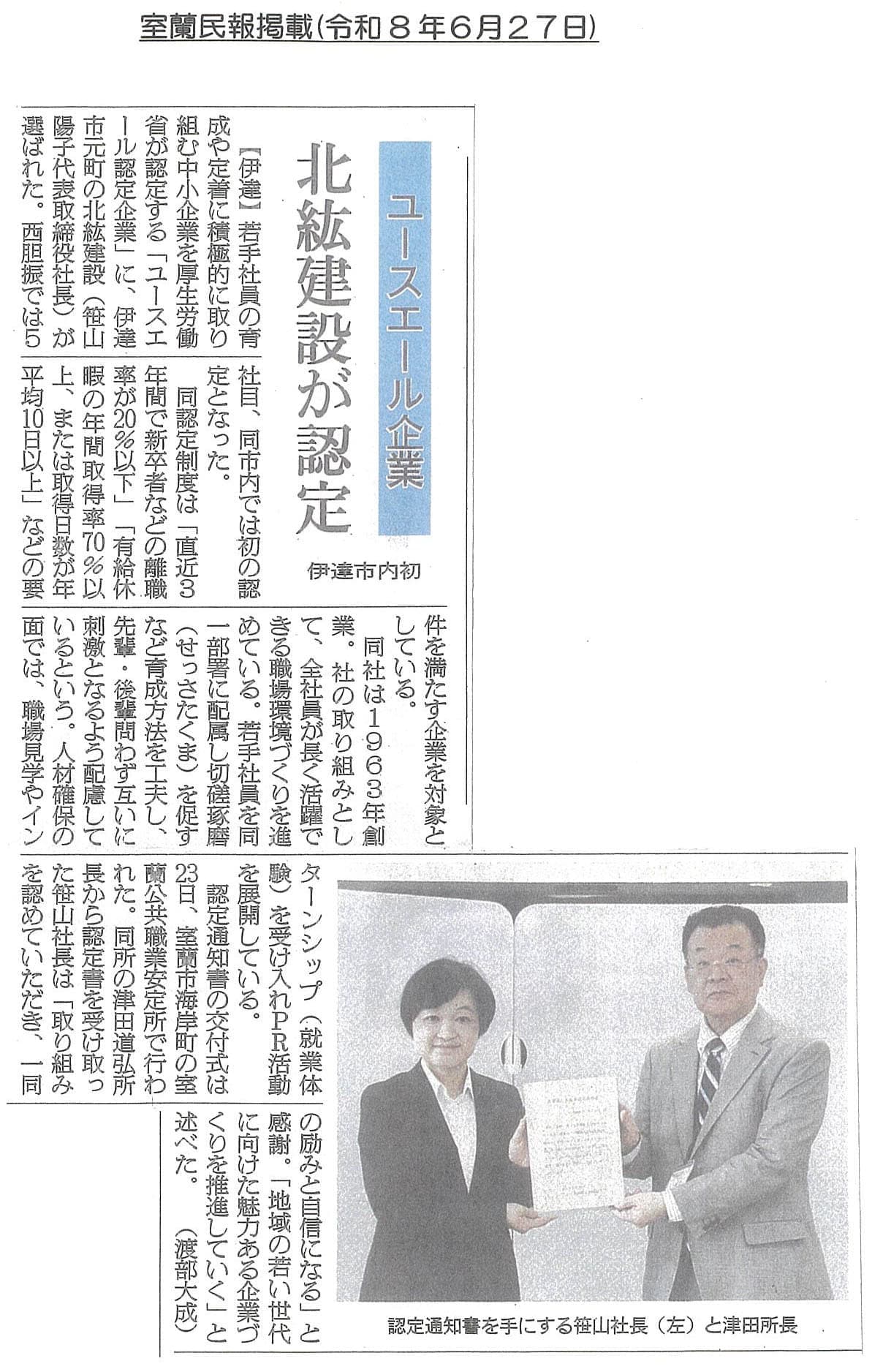 室蘭民報掲載(令和８年6月27日)

ユースエール企業

北紘建設が認定

伊達市内初

【伊達】若手社員の育成や定着に積極的に取り組む中小企業を厚生労働省が認定する「ユースエール認定企業」に、伊達市元町の北紘建設（笹山陽子代表取締役社長）が選ばれた。西胆振では5社目、同市内では初の認定となった。

同認定制度は「直近3年間で新卒者などの離職率が20％以下」「有給休暇の年間取得率70％以上、または取得日数が年平均10日以上」などの要件を満たす企業を対象としている。

同社は1963年創業。社の取り組みとして、全社員が長く活躍できる職場環境づくりを進めている。若手社員を同一部署に配属し切磋琢磨（せっさたくま）を促すなど育成方法を工夫し、先輩・後輩問わず互いに刺激となるよう配慮しているという。人材確保の面では、職場見学やインターンシップ（就業体験）を受け入れPR活動を展開している。

認定通知書の交付式は23日、室蘭市海岸町の室蘭公共職業安定所で行われた。同所の津田道弘所長から認定書を受け取った笹山社長は「取り組みを認めていただき、一同の励みと自信になる」と感謝。「地域の若い世代に向けた魅力ある企業づくりを推進していく」と述べた。（渡部大成）

認定通知書を手にする笹山社長（左）と津田所長